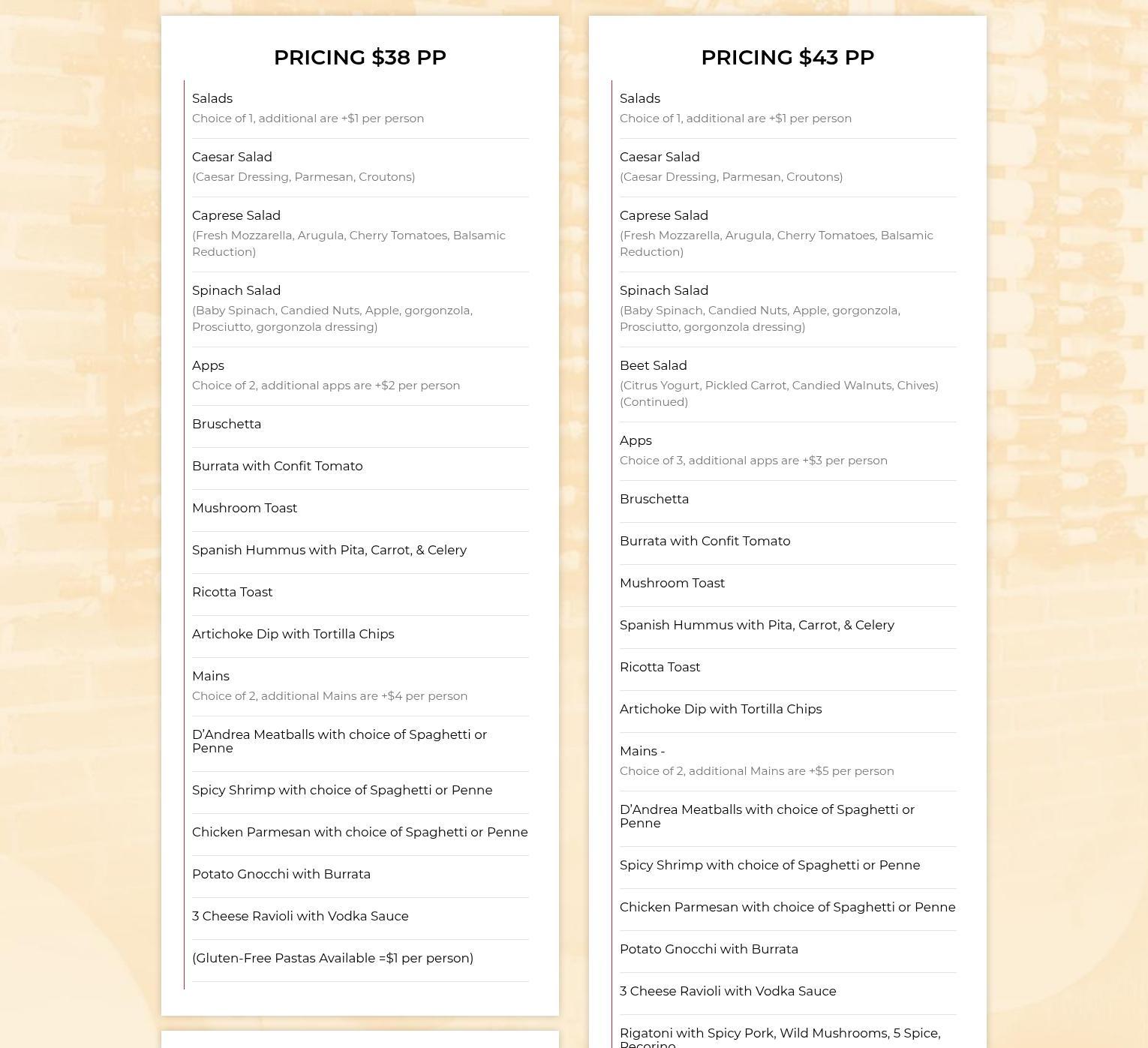 PRICING $38 PP

Salads
Choice of 1, additional are +$1 per person

Caesar Salad
(Caesar Dressing, Parmesan, Croutons)

Caprese Salad
(Fresh Mozzarella, Arugula, Cherry Tomatoes, Balsamic Reduction)

Spinach Salad
(Baby Spinach, Candied Nuts, Apple, gorgonzola, Prosciutto, gorgonzola dressing)

Apps
Choice of 2, additional apps are +$2 per person

Bruschetta

Burrata with Confit Tomato

Mushroom Toast

Spanish Hummus with Pita, Carrot, & Celery

Ricotta Toast

Artichoke Dip with Tortilla Chips

Mains
Choice of 2, additional Mains are +$4 per person

D'Andrea Meatballs with choice of Spaghetti or Penne

Spicy Shrimp with choice of Spaghetti or Penne

Chicken Parmesan with choice of Spaghetti or Penne

Potato Gnocchi with Burrata

3 Cheese Ravioli with Vodka Sauce

(Gluten-Free Pastas Available =$1 per person)

PRICING $43 PP

Salads
Choice of 1, additional are +$1 per person

Caesar Salad
(Caesar Dressing, Parmesan, Croutons)

Caprese Salad
(Fresh Mozzarella, Arugula, Cherry Tomatoes, Balsamic Reduction)

Spinach Salad
(Baby Spinach, Candied Nuts, Apple, gorgonzola, Prosciutto, gorgonzola dressing)

Beet Salad
(Citrus Yogurt, Pickled Carrot, Candied Walnuts, Chives)
(Continued)

Apps
Choice of 3, additional apps are +$3 per person

Bruschetta

Burrata with Confit Tomato

Mushroom Toast

Spanish Hummus with Pita, Carrot, & Celery

Ricotta Toast

Artichoke Dip with Tortilla Chips

Mains -
Choice of 2, additional Mains are +$5 per person

D'Andrea Meatballs with choice of Spaghetti or Penne

Spicy Shrimp with choice of Spaghetti or Penne

Chicken Parmesan with choice of Spaghetti or Penne

Potato Gnocchi with Burrata

3 Cheese Ravioli with Vodka Sauce

Rigatoni with Spicy Pork, Wild Mushrooms, 5 Spice, Pecorino